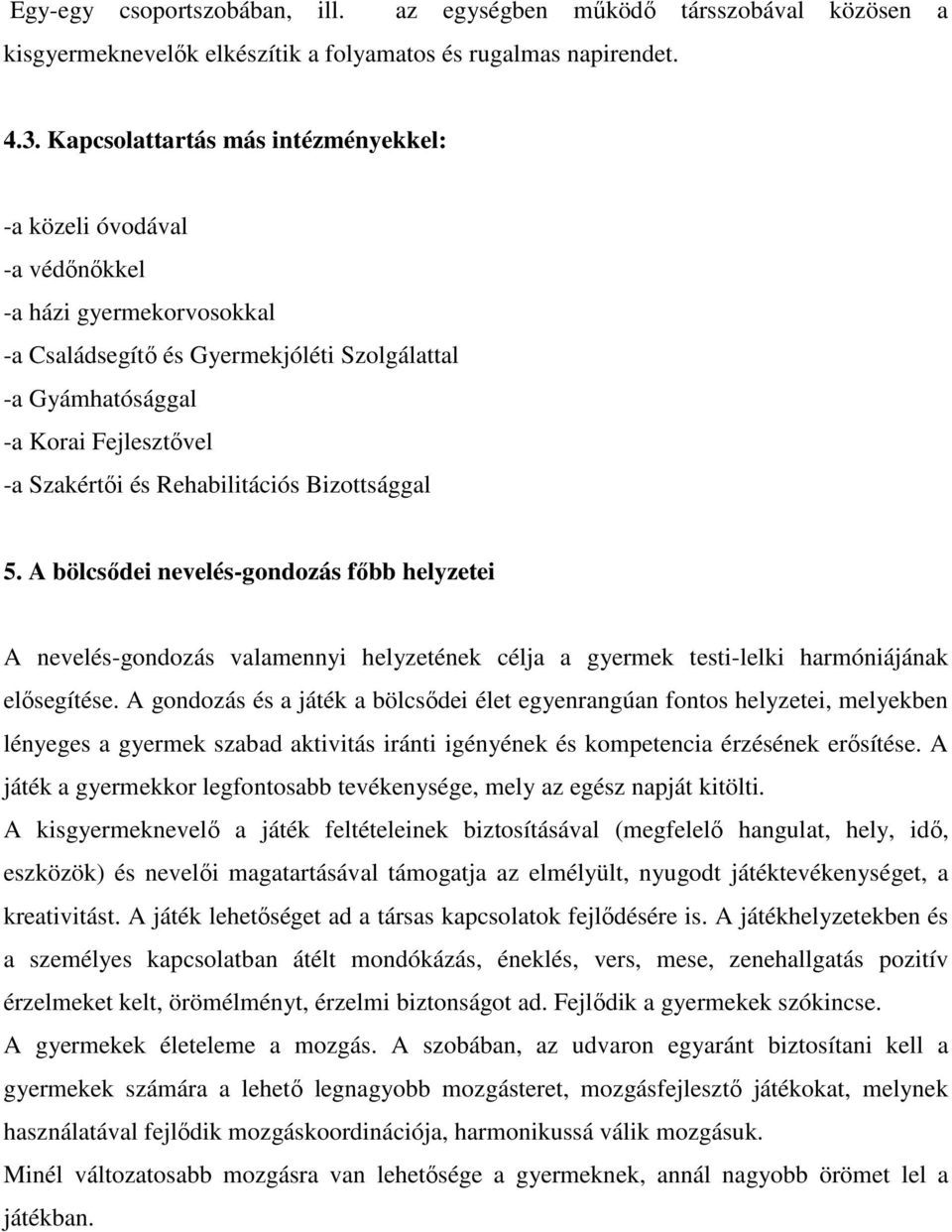 Egy-egy csoportszobában, ill. az egységben működő társszobával közösen a kisgyermeknevelők elkészítik a folyamatos és rugalmas napirendet.

4.3. Kapcsolattartás más intézményekkel:

-a közeli óvodával
-a védőnőkkel
-a házi gyermekorvosokkal
-a Családsegítő és Gyermekjóléti Szolgálattal
-a Gyámhatósággal
-a Korai Fejlesztővel
-a Szakértői és Rehabilitációs Bizottsággal

5. A bölcsődei nevelés-gondozás főbb helyzetei

A nevelés-gondozás valamennyi helyzetének célja a gyermek testi-lelki harmóniájának elősegítése. A gondozás és a játék a bölcsődei élet egyenrangúan fontos helyzetei, melyekben lényeges a gyermek szabad aktivitás iránti igényének és kompetencia érzésének erősítése. A játék a gyermekkor legfontosabb tevékenysége, mely az egész napját kitölti.
A kisgyermeknevelő a játék feltételeinek biztosításával (megfelelő hangulat, hely, idő, eszközök) és nevelői magatartásával támogatja az elmélyült, nyugodt játéktevékenységet, a kreativitást. A játék lehetőséget ad a társas kapcsolatok fejlődésére is. A játékhelyzetekben és a személyes kapcsolatban átélt mondókázás, éneklés, vers, mese, zenehallgatás pozitív érzelmeket kelt, örömélményt, érzelmi biztonságot ad. Fejlődik a gyermekek szókincse.
A gyermekek életeleme a mozgás. A szobában, az udvaron egyaránt biztosítani kell a gyermekek számára a lehető legnagyobb mozgásteret, mozgásfejlesztő játékokat, melynek használatával fejlődik mozgáskoordinációja, harmonikussá válik mozgásuk.
Minél változatosabb mozgásra van lehetősége a gyermeknek, annál nagyobb örömet lel a játékban.